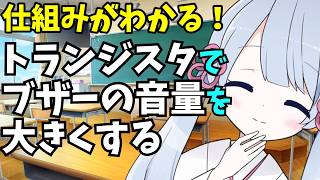 仕組みがわかる！
トランジスタで
ブザーの音量を
大きくする